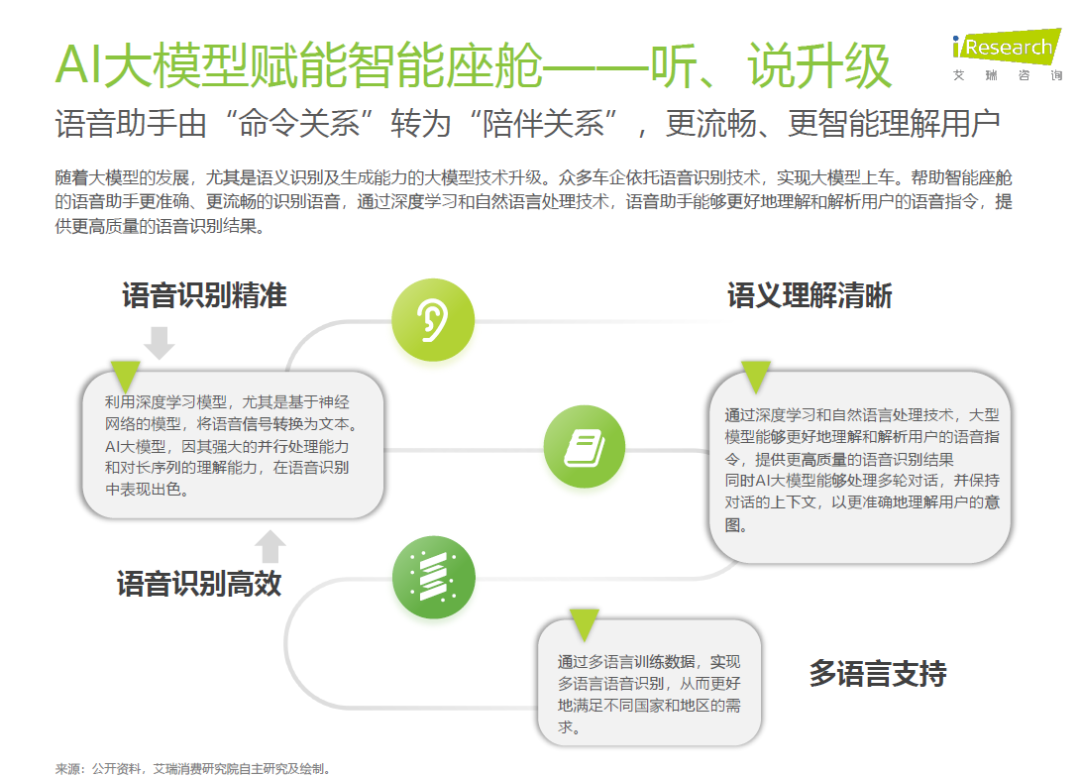 AI大模型赋能智能座舱——听、说升级

iResearch
艾瑞咨询

语音助手由“命令关系”转为“陪伴关系”，更流畅、更智能理解用户

随着大模型的发展，尤其是语义识别及生成能力的大模型技术升级。众多车企依托语音识别技术，实现大模型上车。帮助智能座舱的语音助手更准确、更流畅的识别语音，通过深度学习和自然语言处理技术，语音助手能够更好地理解和解析用户的语音指令，提供更高质量的语音识别结果。

语音识别精准

利用深度学习模型，尤其是基于神经网络的模型，将语音信号转换为文本。AI大模型，因其强大的并行处理能力和对长序列的理解能力，在语音识别中表现出色。

语音识别高效

语义理解清晰

通过深度学习和自然语言处理技术，大型模型能够更好地理解和解析用户的语音指令，提供更高质量的语音识别结果
同时AI大模型能够处理多轮对话，并保持对话的上下文，以更准确地理解用户的意图。

通过多语言训练数据，实现多语言语音识别，从而更好地满足不同国家和地区的需求。

多语言支持

来源：公开资料，艾瑞消费研究院自主研究及绘制。